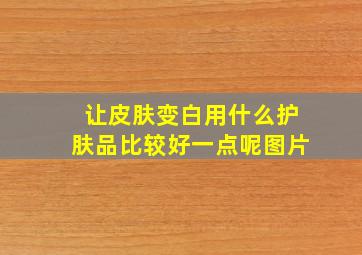 让皮肤变白用什么护肤品比较好一点呢图片